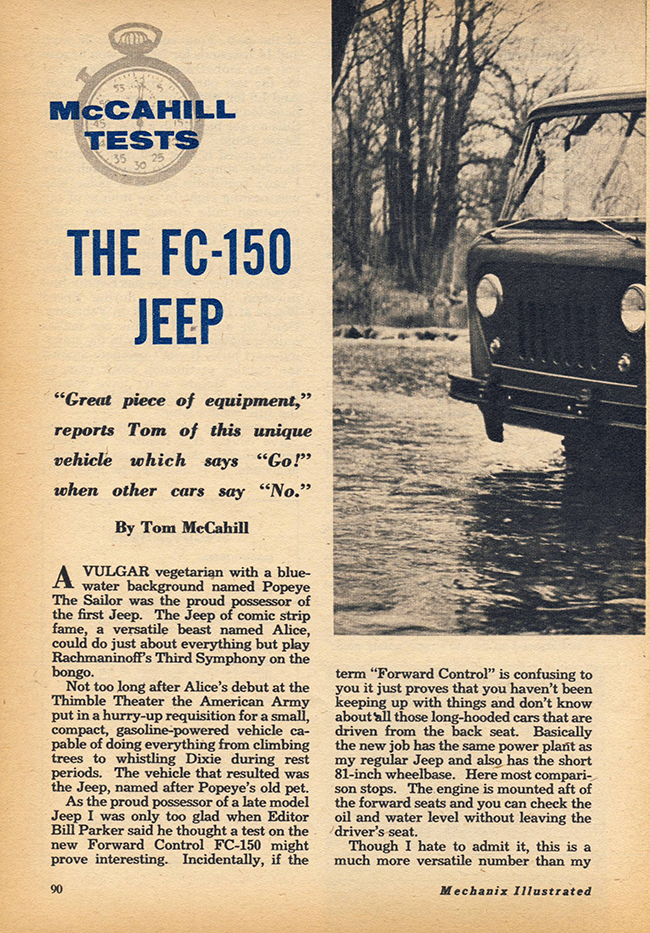 McCAHILL TESTS

THE FC-150 JEEP

"Great piece of equipment," reports Tom of this unique vehicle which says "Go!" when other cars say "No."

By Tom McCahill

A VULGAR vegetarian with a blue-water background named Popeye The Sailor was the proud possessor of the first Jeep. The Jeep of comic strip fame, a versatile beast named Alice, could do just about everything but play Rachmaninoff's Third Symphony on the bongo.

Not too long after Alice's debut at the Thimble Theater the American Army put in a hurry-up requisition for a small, compact, gasoline-powered vehicle capable of doing everything from climbing trees to whistling Dixie during rest periods. The vehicle that resulted was the Jeep, named after Popeye's old pet.

As the proud possessor of a late model Jeep I was only too glad when Editor Bill Parker said he thought a test on the new Forward Control FC-150 might prove interesting. Incidentally, if the term "Forward Control" is confusing to you it just proves that you haven't been keeping up with things and don't know about all those long-hooded cars that are driven from the back seat. Basically the new job has the same power plant as my regular Jeep and also has the short 81-inch wheelbase. Here most comparison stops. The engine is mounted aft of the forward seats and you can check the oil and water level without leaving the driver's seat.

Though I hate to admit it, this is a much more versatile number than my

90

Mechanix Illustrated